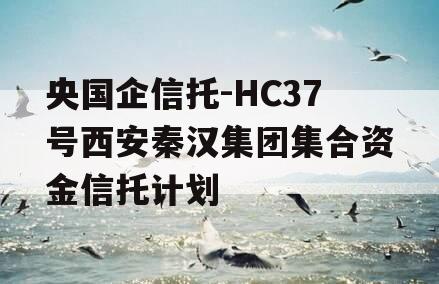 央国企信托-HC37号西安秦汉集团集合资金信托计划